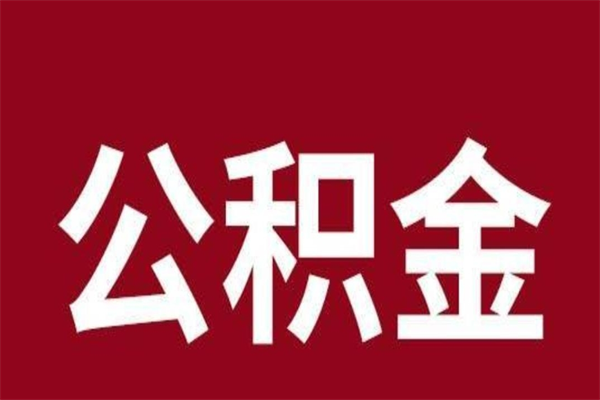 公积金